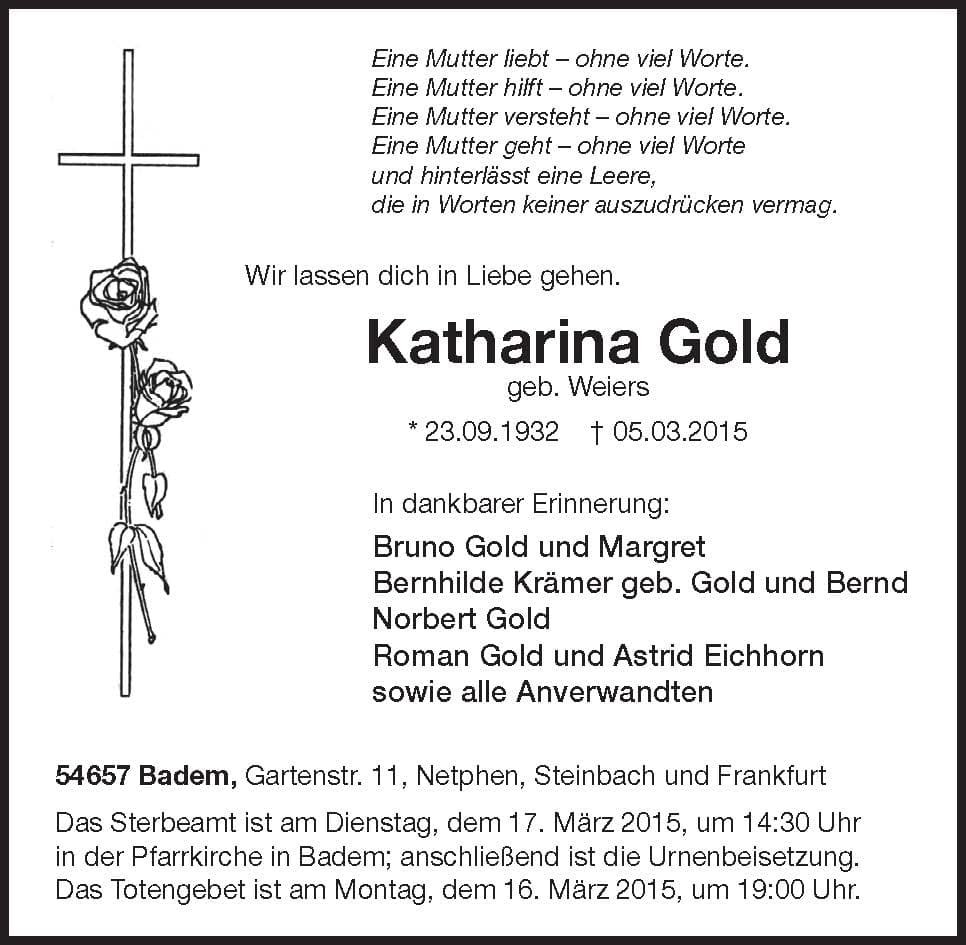 Eine Mutter liebt – ohne viel Worte.
Eine Mutter hilft – ohne viel Worte.
Eine Mutter versteht – ohne viel Worte.
Eine Mutter geht – ohne viel Worte
und hinterlässt eine Leere,
die in Worten keiner auszudrücken vermag.

Wir lassen dich in Liebe gehen.

Katharina Gold
geb. Weiers
* 23.09.1932 † 05.03.2015

In dankbarer Erinnerung:
Bruno Gold und Margret
Bernhilde Krämer geb. Gold und Bernd
Norbert Gold
Roman Gold und Astrid Eichhorn
sowie alle Anverwandten

54657 Badem, Gartenstr. 11, Netphen, Steinbach und Frankfurt

Das Sterbeamt ist am Dienstag, dem 17. März 2015, um 14:30 Uhr in der Pfarrkirche in Badem; anschließend ist die Urnenbeisetzung. Das Totengebet ist am Montag, dem 16. März 2015, um 19:00 Uhr.